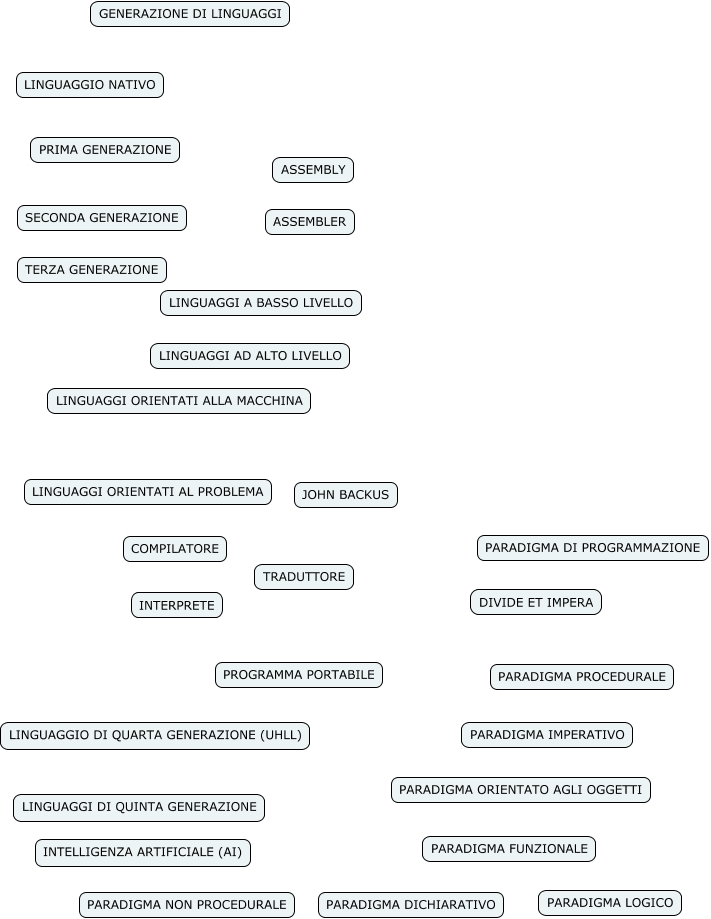 GENERAZIONE DI LINGUAGGI

LINGUAGGIO NATIVO

PRIMA GENERAZIONE

ASSEMBLY

SECONDA GENERAZIONE

ASSEMBLER

TERZA GENERAZIONE

LINGUAGGI A BASSO LIVELLO

LINGUAGGI AD ALTO LIVELLO

LINGUAGGI ORIENTATI ALLA MACCHINA

LINGUAGGI ORIENTATI AL PROBLEMA

JOHN BACKUS

COMPILATORE

PARADIGMA DI PROGRAMMAZIONE

TRADUTTORE

INTERPRETE

DIVIDE ET IMPERA

PROGRAMMA PORTABILE

PARADIGMA PROCEDURALE

LINGUAGGIO DI QUARTA GENERAZIONE (UHLL)

PARADIGMA IMPERATIVO

PARADIGMA ORIENTATO AGLI OGGETTI

LINGUAGGI DI QUINTA GENERAZIONE

INTELLIGENZA ARTIFICIALE (AI)

PARADIGMA FUNZIONALE

PARADIGMA NON PROCEDURALE

PARADIGMA DICHIARATIVO

PARADIGMA LOGICO